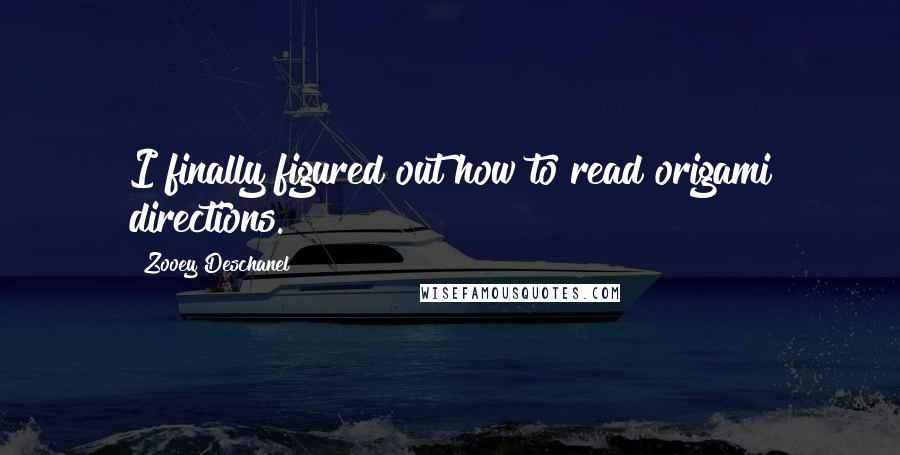 I finally figured out how to read origami directions.

Zooey Deschanel

WISEFAMOUSQUOTES.COM